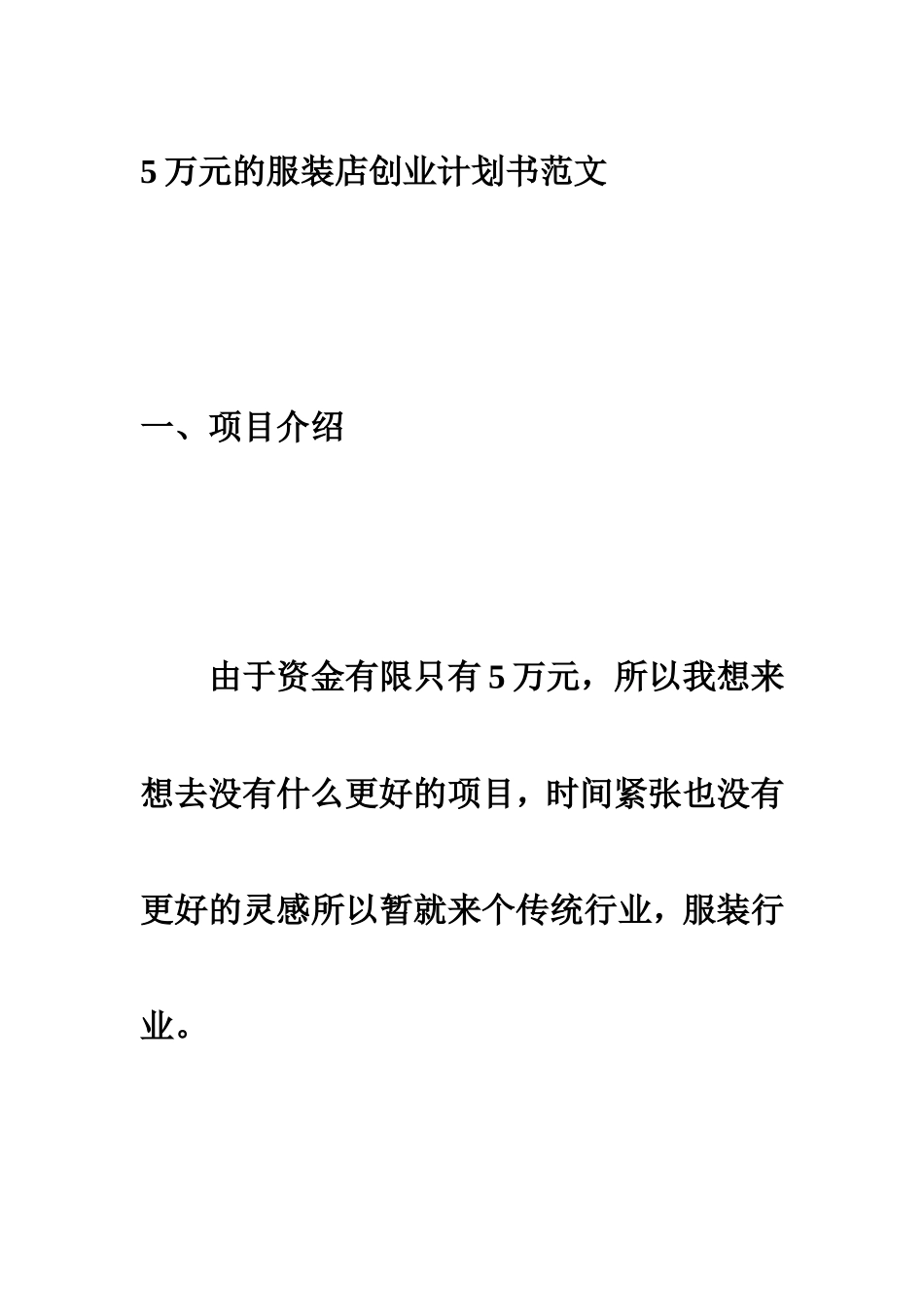 5 万元的服装店创业计划书范文

一、项目介绍

由于资金有限只有 5 万元，所以我想来想去没有什么更好的项目，时间紧张也没有更好的灵感所以暂就来个传统行业，服装行业。